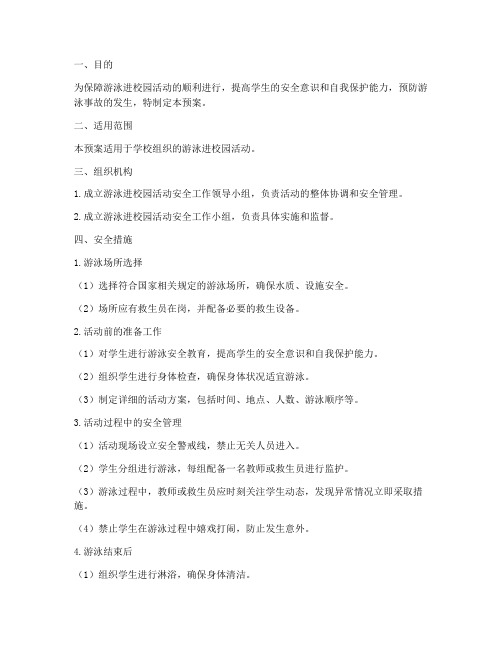 一、目的

为保障游泳进校园活动的顺利进行，提高学生的安全意识和自我保护能力，预防游泳事故的发生，特制定本预案。

二、适用范围

本预案适用于学校组织的游泳进校园活动。

三、组织机构

1. 成立游泳进校园活动安全工作领导小组，负责活动的整体协调和安全管理。

2. 成立游泳进校园活动安全工作小组，负责具体实施和监督。

四、安全措施

1. 游泳场所选择

（1）选择符合国家相关规定的游泳场所，确保水质、设施安全。

（2）场所应有救生员在岗，并配备必要的救生设备。

2. 活动前的准备工作

（1）对学生进行游泳安全教育，提高学生的安全意识和自我保护能力。

（2）组织学生进行身体检查，确保身体状况适宜游泳。

（3）制定详细的活动方案，包括时间、地点、人数、游泳顺序等。

3. 活动过程中的安全管理

（1）活动现场设立安全警戒线，禁止无关人员进入。

（2）学生分组进行游泳，每组配备一名教师或救生员进行监护。

（3）游泳过程中，教师或救生员应时刻关注学生动态，发现异常情况立即采取措施。

（4）禁止学生在游泳过程中嬉戏打闹，防止发生意外。

4. 游泳结束后

（1）组织学生进行淋浴，确保身体清洁。